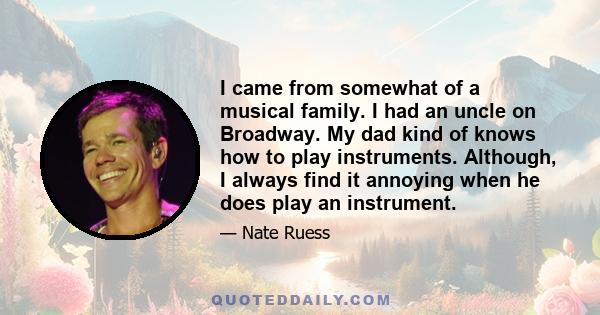 I came from somewhat of a musical family. I had an uncle on Broadway. My dad kind of knows how to play instruments. Although, I always find it annoying when he does play an instrument.

— Nate Ruess

QUOTEDDAILY.COM